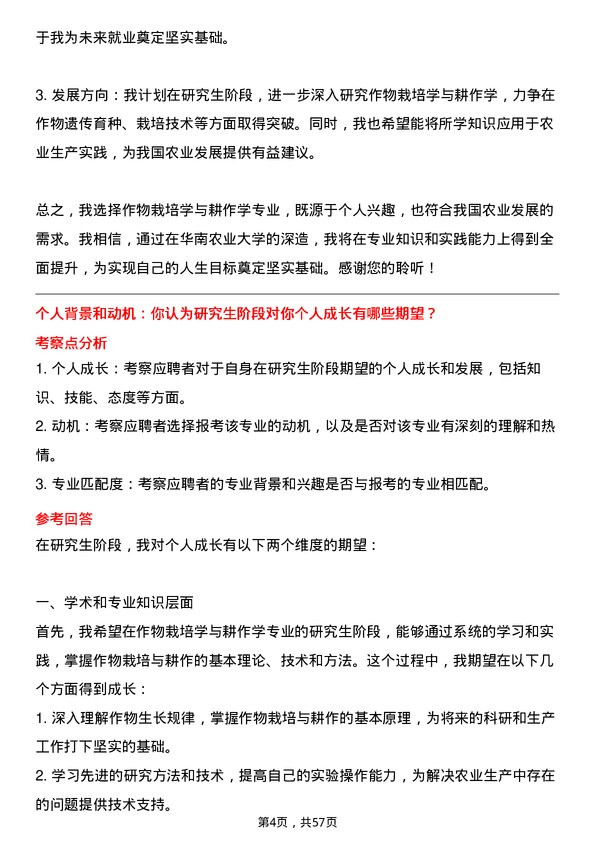 于我为未来就业奠定坚实基础。

3. 发展方向：我计划在研究生阶段，进一步深入研究作物栽培学与耕作学，力争在作物遗传育种、栽培技术等方面取得突破。同时，我也希望能将所学知识应用于农业生产实践，为我国农业发展提供有益建议。

总之，我选择作物栽培学与耕作学专业，既源于个人兴趣，也符合我国农业发展的需求。我相信，通过在华南农业大学的深造，我将在专业知识和实践能力上得到全面提升，为实现自己的人生目标奠定坚实基础。感谢您的聆听！

个人背景和动机：你认为研究生阶段对你个人成长有哪些期望？

考察点分析

1. 个人成长：考察应聘者对于自身在研究生阶段期望的个人成长和发展，包括知识、技能、态度等方面。
2. 动机：考察应聘者选择报考该专业的动机，以及是否对该专业有深刻的理解和热情。
3. 专业匹配度：考察应聘者的专业背景和兴趣是否与报考的专业相匹配。

参考回答

在研究生阶段，我对个人成长有以下两个维度的期望：

一、学术和专业知识层面

首先，我希望在作物栽培学与耕作学专业的研究生阶段，能够通过系统的学习和实践，掌握作物栽培与耕作的基本理论、技术和方法。这个过程中，我期望在以下几个方面得到成长：

1. 深入理解作物生长规律，掌握作物栽培与耕作的基本原理，为将来的科研和生产工作打下坚实的基础。
2. 学习先进的研究方法和技术，提高自己的实验操作能力，为解决农业生产中存在的问题提供技术支持。

第4页，共57页